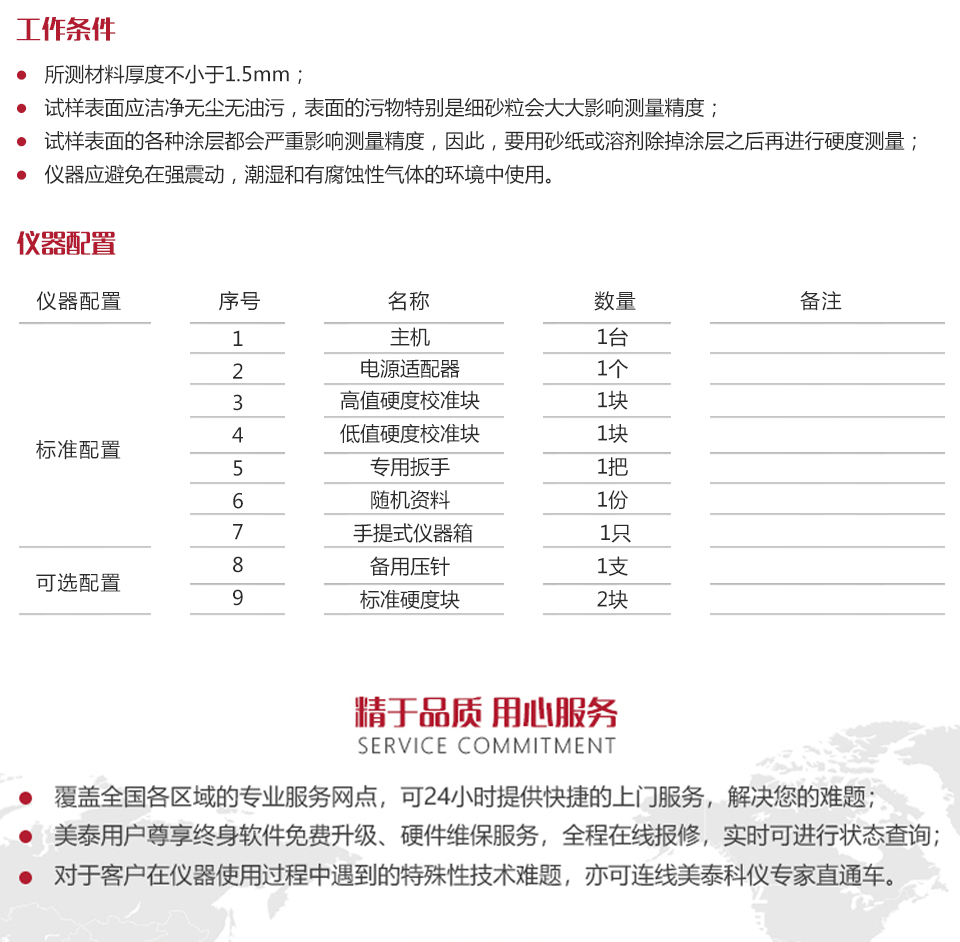 工作条件

- 所测材料厚度不小于1.5mm；
- 试样表面应洁净无尘无油污，表面的污物特别是细砂粒会大大影响测量精度；
- 试样表面的各种涂层都会严重影响测量精度，因此，要用砂纸或溶剂除掉涂层之后再进行硬度测量；
- 仪器应避免在强震动，潮湿和有腐蚀性气体的环境中使用。

仪器配置

| 仪器配置 | 序号 | 名称 | 数量 | 备注 |
|---|---|---|---|---|
| 标准配置 | 1 | 主机 | 1台 | |
| | 2 | 电源适配器 | 1个 | |
| | 3 | 高值硬度校准块 | 1块 | |
| | 4 | 低值硬度校准块 | 1块 | |
| | 5 | 专用扳手 | 1把 | |
| | 6 | 随机资料 | 1份 | |
| | 7 | 手提式仪器箱 | 1只 | |
| 可选配置 | 8 | 备用压针 | 1支 | |
| | 9 | 标准硬度块 | 2块 | |

精于品质 用心服务
SERVICE COMMITMENT

- 覆盖全国各区域的专业服务网点，可24小时提供快捷的上门服务，解决您的难题；
- 美泰用户尊享终身软件免费升级、硬件维保服务，全程在线报修，实时可进行状态查询；
- 对于客户在仪器使用过程中遇到的特殊性技术难题，亦可连线美泰科仪专家直通车。